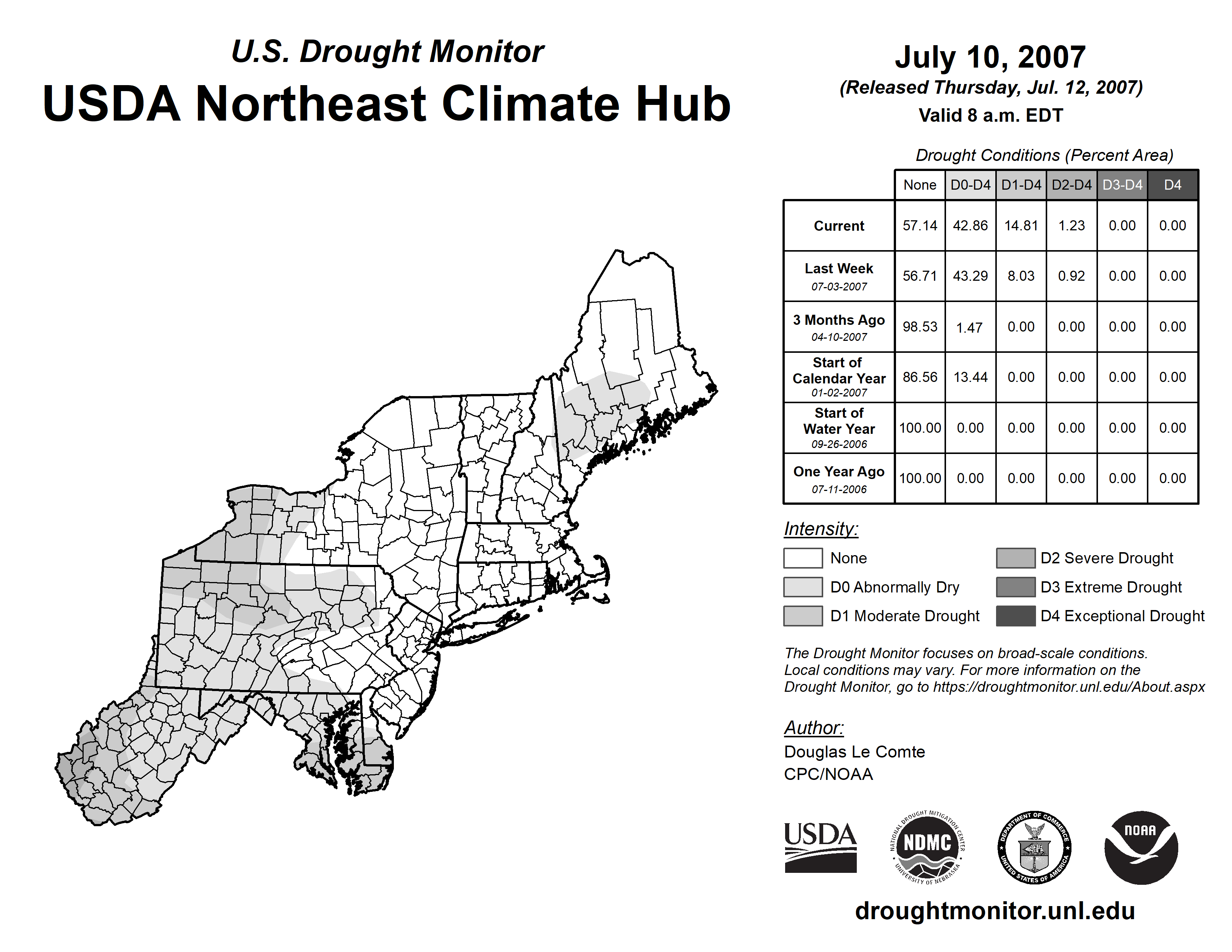 U.S. Drought Monitor

USDA Northeast Climate Hub

July 10, 2007

(Released Thursday, Jul. 12, 2007)

Valid 8 a.m. EDT

Drought Conditions (Percent Area)

| | None | D0-D4 | D1-D4 | D2-D4 | D3-D4 | D4 |
|---|---|---|---|---|---|---|
| Current | 57.14 | 42.86 | 14.81 | 1.23 | 0.00 | 0.00 |
| Last Week 07-03-2007 | 56.71 | 43.29 | 8.03 | 0.92 | 0.00 | 0.00 |
| 3 Months Ago 04-10-2007 | 98.53 | 1.47 | 0.00 | 0.00 | 0.00 | 0.00 |
| Start of Calendar Year 01-02-2007 | 86.56 | 13.44 | 0.00 | 0.00 | 0.00 | 0.00 |
| Start of Water Year 09-26-2006 | 100.00 | 0.00 | 0.00 | 0.00 | 0.00 | 0.00 |
| One Year Ago 07-11-2006 | 100.00 | 0.00 | 0.00 | 0.00 | 0.00 | 0.00 |

Intensity:

None

D0 Abnormally Dry

D1 Moderate Drought

D2 Severe Drought

D3 Extreme Drought

D4 Exceptional Drought

The Drought Monitor focuses on broad-scale conditions. Local conditions may vary. For more information on the Drought Monitor, go to https://droughtmonitor.unl.edu/About.aspx

Author:

Douglas Le Comte

CPC/NOAA

USDA

NATIONAL DROUGHT MITIGATION CENTER NDMC UNIVERSITY OF NEBRASKA

DEPARTMENT OF COMMERCE UNITED STATES OF AMERICA

NOAA

droughtmonitor.unl.edu